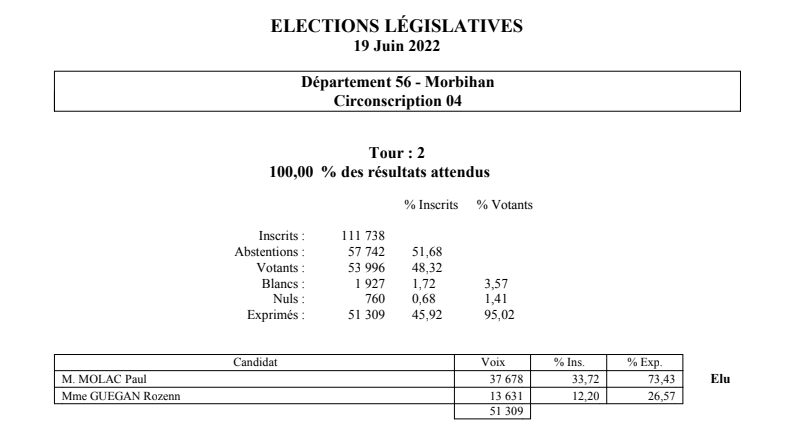 ELECTIONS LÉGISLATIVES
19 Juin 2022

Département 56 - Morbihan
Circonscription 04

Tour : 2
100,00 % des résultats attendus

| | | % Inscrits | % Votants |
|---|---|---|---|
| Inscrits : | 111 738 | | |
| Abstentions : | 57 742 | 51,68 | |
| Votants : | 53 996 | 48,32 | |
| Blancs : | 1 927 | 1,72 | 3,57 |
| Nuls : | 760 | 0,68 | 1,41 |
| Exprimés : | 51 309 | 45,92 | 95,02 |

| Candidat | Voix | % Ins. | % Exp. | |
|---|---|---|---|---|
| M. MOLAC Paul | 37 678 | 33,72 | 73,43 | Elu |
| Mme GUEGAN Rozenn | 13 631 | 12,20 | 26,57 | |
| | 51 309 | | | |